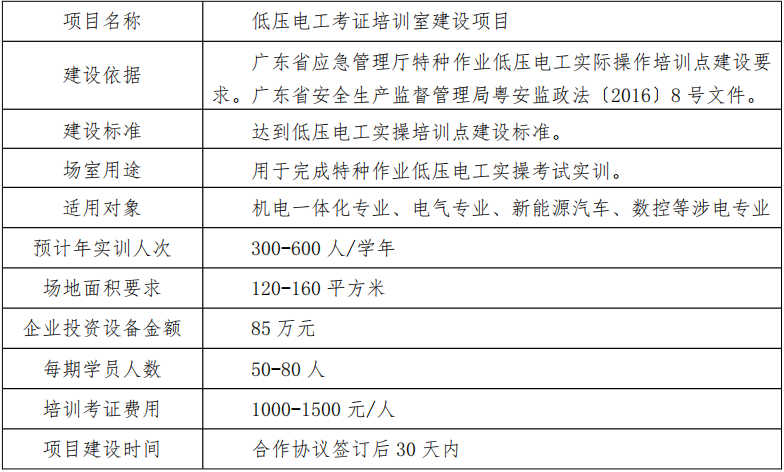 | 项目名称 | 低压电工考证培训室建设项目 |
|---|---|
| 建设依据 | 广东省应急管理厅特种作业低压电工实际操作培训点建设要求。广东省安全生产监督管理局粤安监政法〔2016〕8号文件。 |
| 建设标准 | 达到低压电工实操培训点建设标准。 |
| 场室用途 | 用于完成特种作业低压电工实操考试实训。 |
| 适用对象 | 机电一体化专业、电气专业、新能源汽车、数控等涉电专业 |
| 预计年实训人次 | 300-600 人/学年 |
| 场地面积要求 | 120-160 平方米 |
| 企业投资设备金额 | 85 万元 |
| 每期学员人数 | 50-80 人 |
| 培训考证费用 | 1000-1500 元/人 |
| 项目建设时间 | 合作协议签订后 30 天内 |